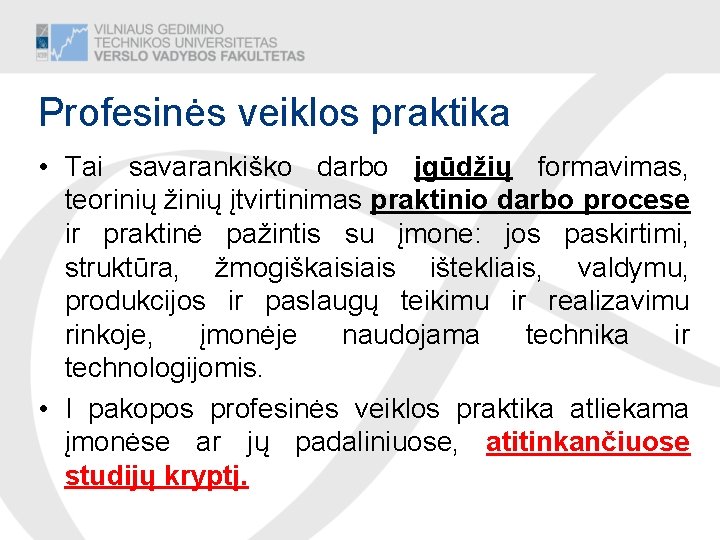 VILNIAUS GEDIMINO
TECHNIKOS UNIVERSITETAS
VERSLO VADYBOS FAKULTETAS

Profesinės veiklos praktika

• Tai savarankiško darbo įgūdžių formavimas, teorinių žinių įtvirtinimas praktinio darbo procese ir praktinė pažintis su įmone: jos paskirtimi, struktūra, žmogiškaisiais ištekliais, valdymu, produkcijos ir paslaugų teikimu ir realizavimu rinkoje, įmonėje naudojama technika ir technologijomis.

• I pakopos profesinės veiklos praktika atliekama įmonėse ar jų padaliniuose, atitinkančiuose studijų kryptį.